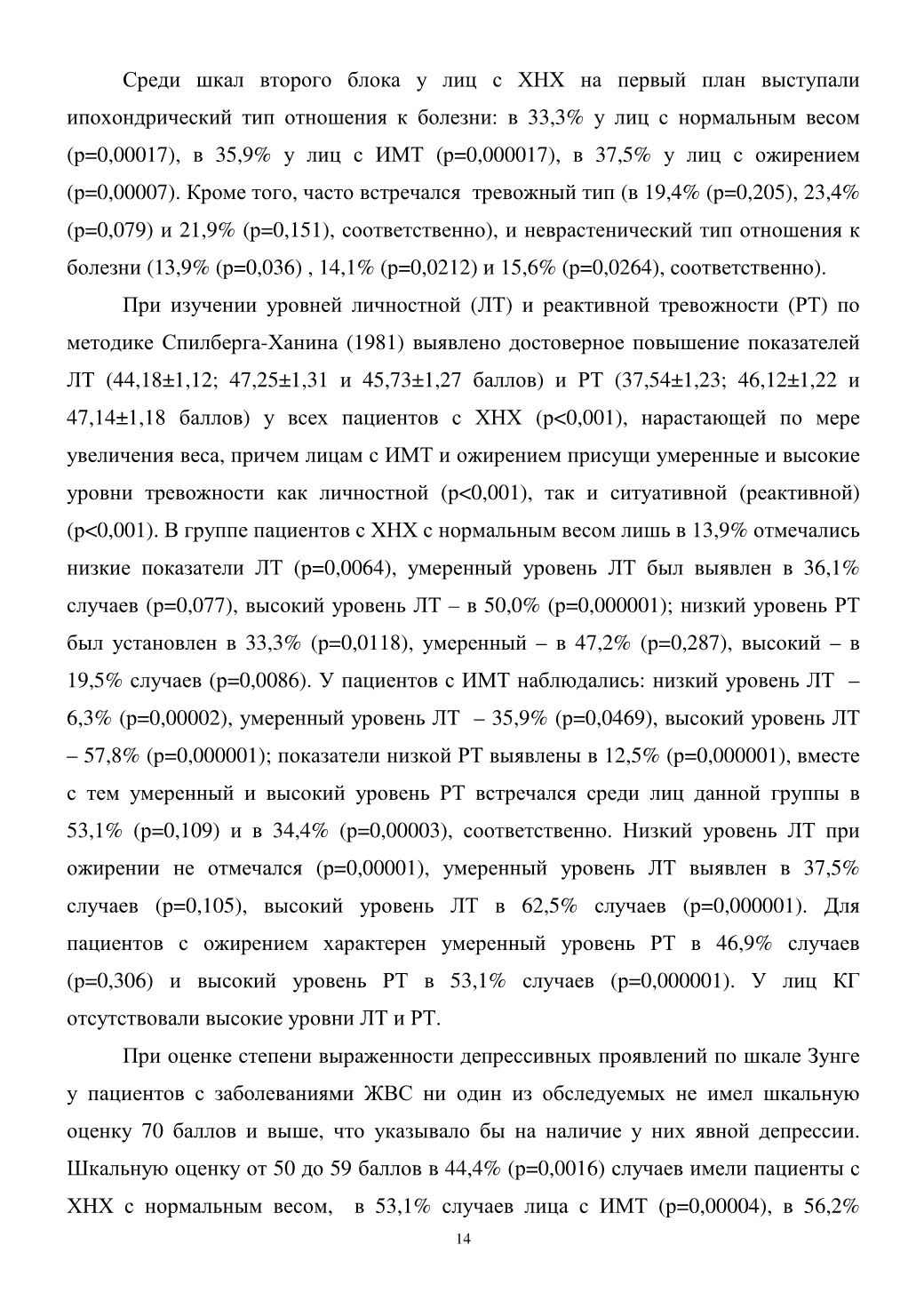 Среди шкал второго блока у лиц с ХНХ на первый план выступали ипохондрический тип отношения к болезни: в 33,3% у лиц с нормальным весом (p=0,00017), в 35,9% у лиц с ИМТ (p=0,000017), в 37,5% у лиц с ожирением (p=0,00007). Кроме того, часто встречался тревожный тип (в 19,4% (p=0,205), 23,4% (p=0,079) и 21,9% (p=0,151), соответственно), и неврастенический тип отношения к болезни (13,9% (p=0,036) , 14,1% (p=0,0212) и 15,6% (p=0,0264), соответственно).

При изучении уровней личностной (ЛТ) и реактивной тревожности (РТ) по методике Спилберга-Ханина (1981) выявлено достоверное повышение показателей ЛТ (44,18±1,12; 47,25±1,31 и 45,73±1,27 баллов) и РТ (37,54±1,23; 46,12±1,22 и 47,14±1,18 баллов) у всех пациентов с ХНХ (p<0,001), нарастающей по мере увеличения веса, причем лицам с ИМТ и ожирением присущи умеренные и высокие уровни тревожности как личностной (p<0,001), так и ситуативной (реактивной) (p<0,001). В группе пациентов с ХНХ с нормальным весом лишь в 13,9% отмечались низкие показатели ЛТ (p=0,0064), умеренный уровень ЛТ был выявлен в 36,1% случаев (p=0,077), высокий уровень ЛТ – в 50,0% (p=0,000001); низкий уровень РТ был установлен в 33,3% (p=0,0118), умеренный – в 47,2% (p=0,287), высокий – в 19,5% случаев (p=0,0086). У пациентов с ИМТ наблюдались: низкий уровень ЛТ – 6,3% (p=0,00002), умеренный уровень ЛТ – 35,9% (p=0,0469), высокий уровень ЛТ – 57,8% (p=0,000001); показатели низкой РТ выявлены в 12,5% (p=0,000001), вместе с тем умеренный и высокий уровень РТ встречался среди лиц данной группы в 53,1% (p=0,109) и в 34,4% (p=0,00003), соответственно. Низкий уровень ЛТ при ожирении не отмечался (p=0,00001), умеренный уровень ЛТ выявлен в 37,5% случаев (p=0,105), высокий уровень ЛТ в 62,5% случаев (p=0,000001). Для пациентов с ожирением характерен умеренный уровень РТ в 46,9% случаев (p=0,306) и высокий уровень РТ в 53,1% случаев (p=0,000001). У лиц КГ отсутствовали высокие уровни ЛТ и РТ.

При оценке степени выраженности депрессивных проявлений по шкале Зунге у пациентов с заболеваниями ЖВС ни один из обследуемых не имел шкальную оценку 70 баллов и выше, что указывало бы на наличие у них явной депрессии. Шкальную оценку от 50 до 59 баллов в 44,4% (p=0,0016) случаев имели пациенты с ХНХ с нормальным весом, в 53,1% случаев лица с ИМТ (p=0,00004), в 56,2%

14